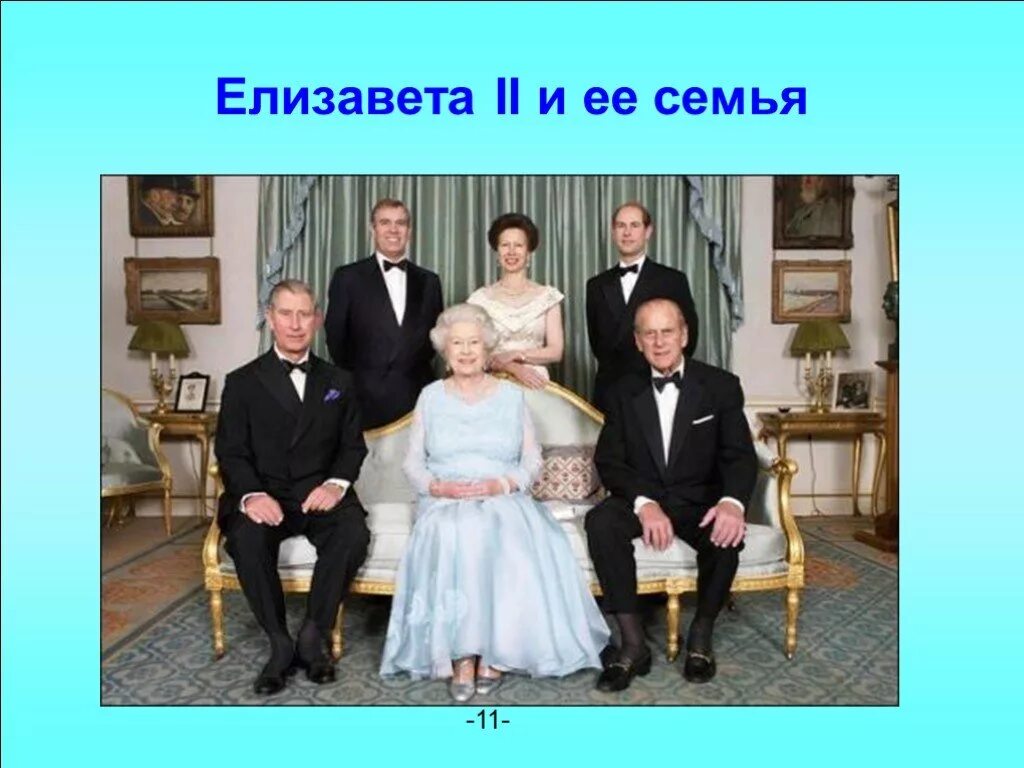 Елизавета II и ее семья

-11-